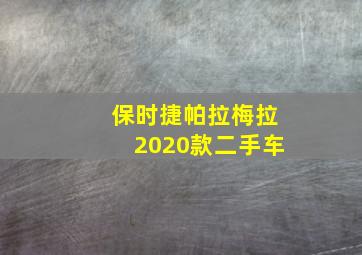 保时捷帕拉梅拉
2020款二手车